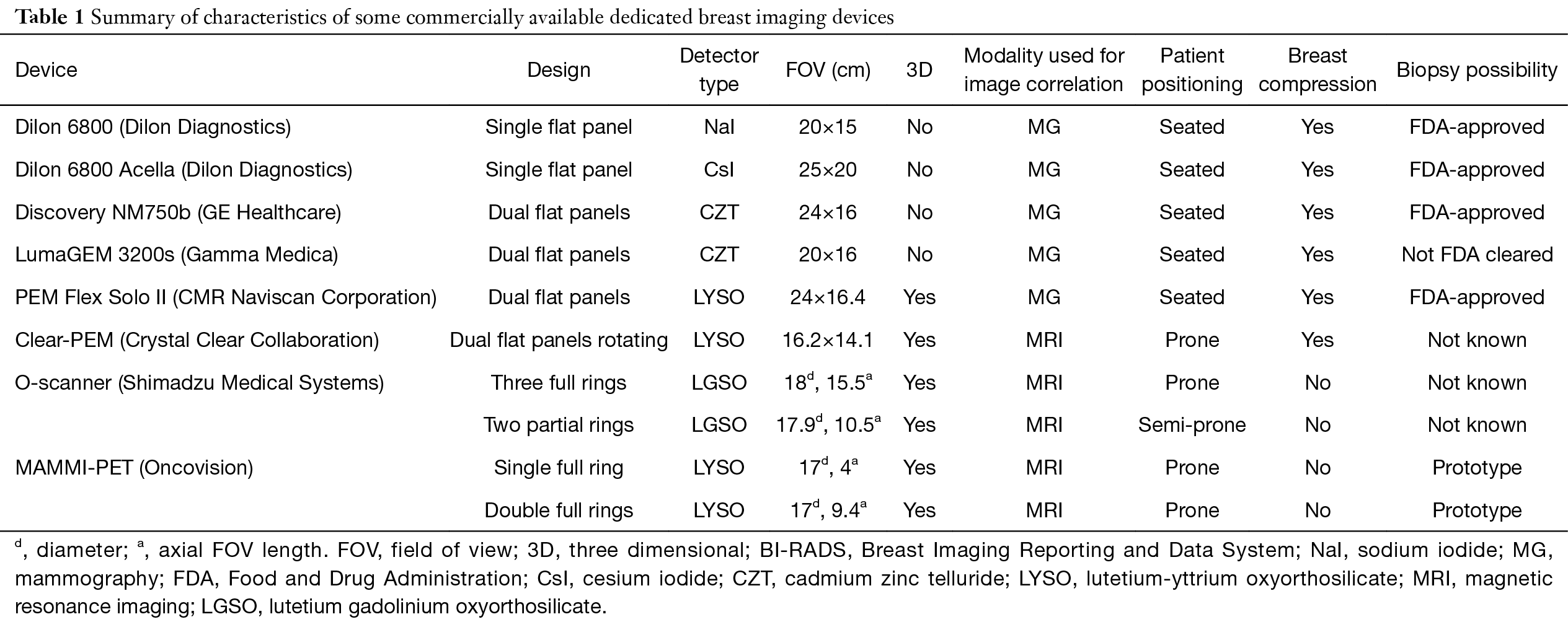 **Table 1** Summary of characteristics of some commercially available dedicated breast imaging devices

| Device | Design | Detector type | FOV (cm) | 3D | Modality used for image correlation | Patient positioning | Breast compression | Biopsy possibility |
|---|---|---|---|---|---|---|---|---|
| Dilon 6800 (Dilon Diagnostics) | Single flat panel | NaI | 20×15 | No | MG | Seated | Yes | FDA-approved |
| Dilon 6800 Acella (Dilon Diagnostics) | Single flat panel | CsI | 25×20 | No | MG | Seated | Yes | FDA-approved |
| Discovery NM750b (GE Healthcare) | Dual flat panels | CZT | 24×16 | No | MG | Seated | Yes | FDA-approved |
| LumaGEM 3200s (Gamma Medica) | Dual flat panels | CZT | 20×16 | No | MG | Seated | Yes | Not FDA cleared |
| PEM Flex Solo II (CMR Naviscan Corporation) | Dual flat panels | LYSO | 24×16.4 | Yes | MG | Seated | Yes | FDA-approved |
| Clear-PEM (Crystal Clear Collaboration) | Dual flat panels rotating | LYSO | 16.2×14.1 | Yes | MRI | Prone | Yes | Not known |
| O-scanner (Shimadzu Medical Systems) | Three full rings | LGSO | $18^d$, $15.5^a$ | Yes | MRI | Prone | No | Not known |
| | Two partial rings | LGSO | $17.9^d$, $10.5^a$ | Yes | MRI | Semi-prone | No | Not known |
| MAMMI-PET (Oncovision) | Single full ring | LYSO | $17^d$, $4^a$ | Yes | MRI | Prone | No | Prototype |
| | Double full rings | LYSO | $17^d$, $9.4^a$ | Yes | MRI | Prone | No | Prototype |

$^d$, diameter; $^a$, axial FOV length. FOV, field of view; 3D, three dimensional; BI-RADS, Breast Imaging Reporting and Data System; NaI, sodium iodide; MG, mammography; FDA, Food and Drug Administration; CsI, cesium iodide; CZT, cadmium zinc telluride; LYSO, lutetium-yttrium oxyorthosilicate; MRI, magnetic resonance imaging; LGSO, lutetium gadolinium oxyorthosilicate.